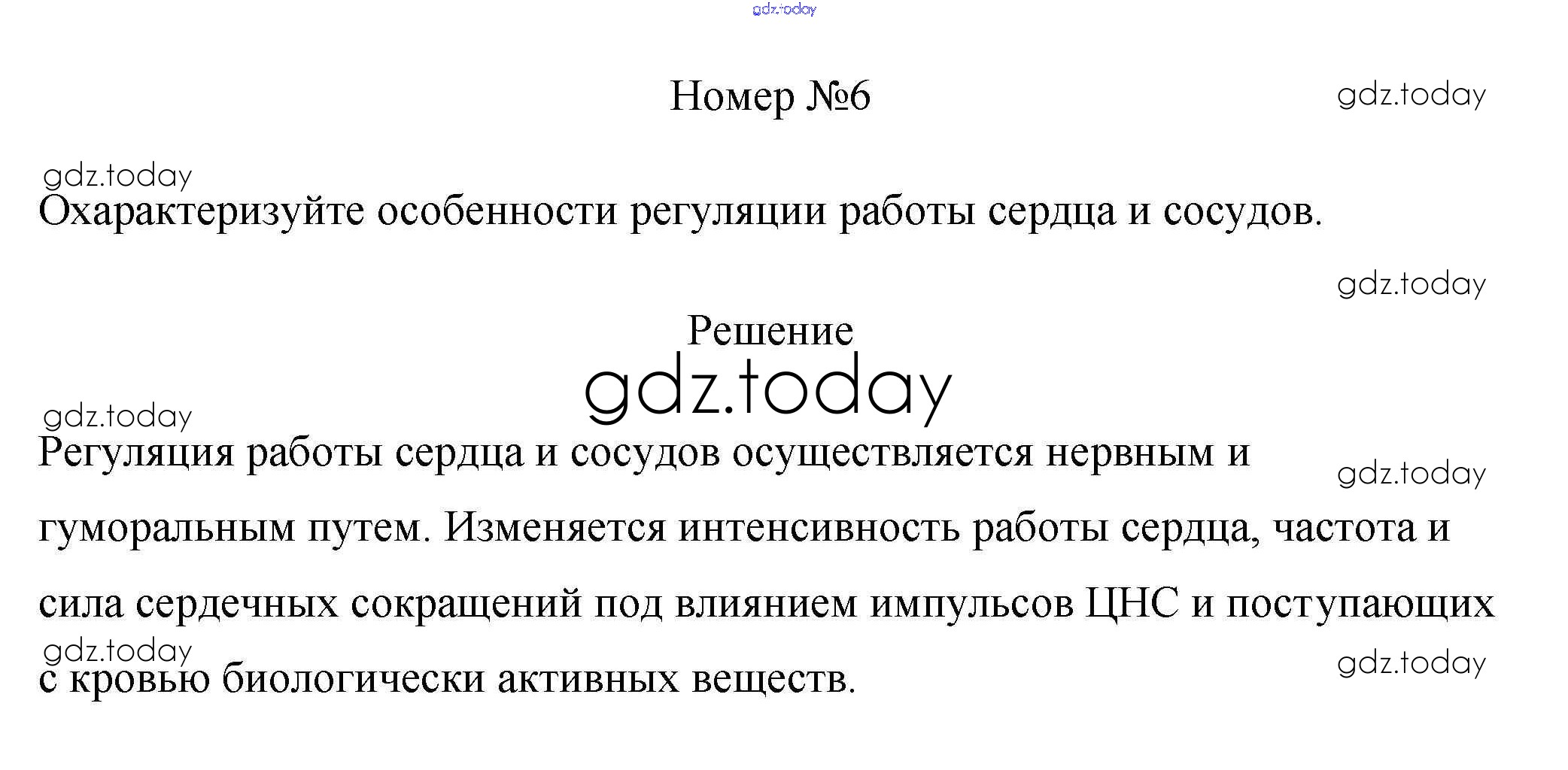 Номер №6

Охарактеризуйте особенности регуляции работы сердца и сосудов.

Решение

Регуляция работы сердца и сосудов осуществляется нервным и гуморальным путем. Изменяется интенсивность работы сердца, частота и сила сердечных сокращений под влиянием импульсов ЦНС и поступающих с кровью биологически активных веществ.

gdz.today